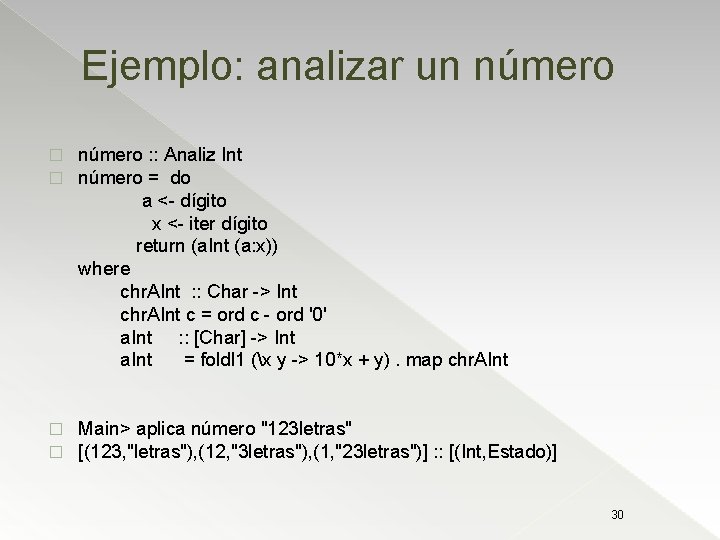 Ejemplo: analizar un número

número :: Analiz Int
número = do
a <- dígito
x <- iter dígito
return (aInt (a:x))
where
chrAInt :: Char -> Int
chrAInt c = ord c - ord '0'
aInt :: [Char] -> Int
aInt = foldl1 (\x y -> 10*x + y) . map chrAInt

Main> aplica número "123letras"
[(123,"letras"),(12,"3letras"),(1,"23letras")] :: [(Int,Estado)]

30